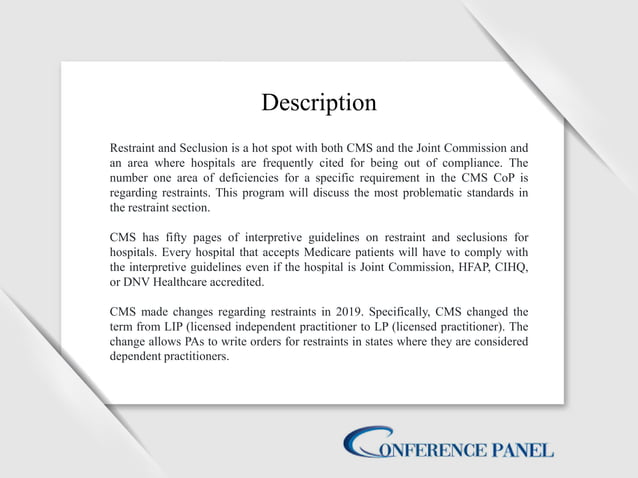 Description

Restraint and Seclusion is a hot spot with both CMS and the Joint Commission and an area where hospitals are frequently cited for being out of compliance. The number one area of deficiencies for a specific requirement in the CMS CoP is regarding restraints. This program will discuss the most problematic standards in the restraint section.

CMS has fifty pages of interpretive guidelines on restraint and seclusions for hospitals. Every hospital that accepts Medicare patients will have to comply with the interpretive guidelines even if the hospital is Joint Commission, HFAP, CIHQ, or DNV Healthcare accredited.

CMS made changes regarding restraints in 2019. Specifically, CMS changed the term from LIP (licensed independent practitioner to LP (licensed practitioner). The change allows PAs to write orders for restraints in states where they are considered dependent practitioners.

CONFERENCE PANEL